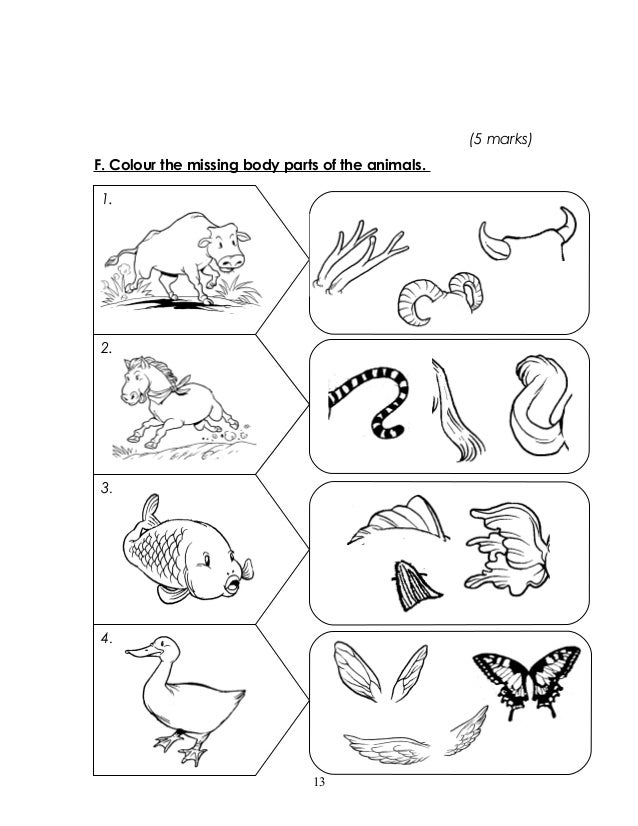 (5 marks)

F. Colour the missing body parts of the animals.

1.

2.

3.

4.

13